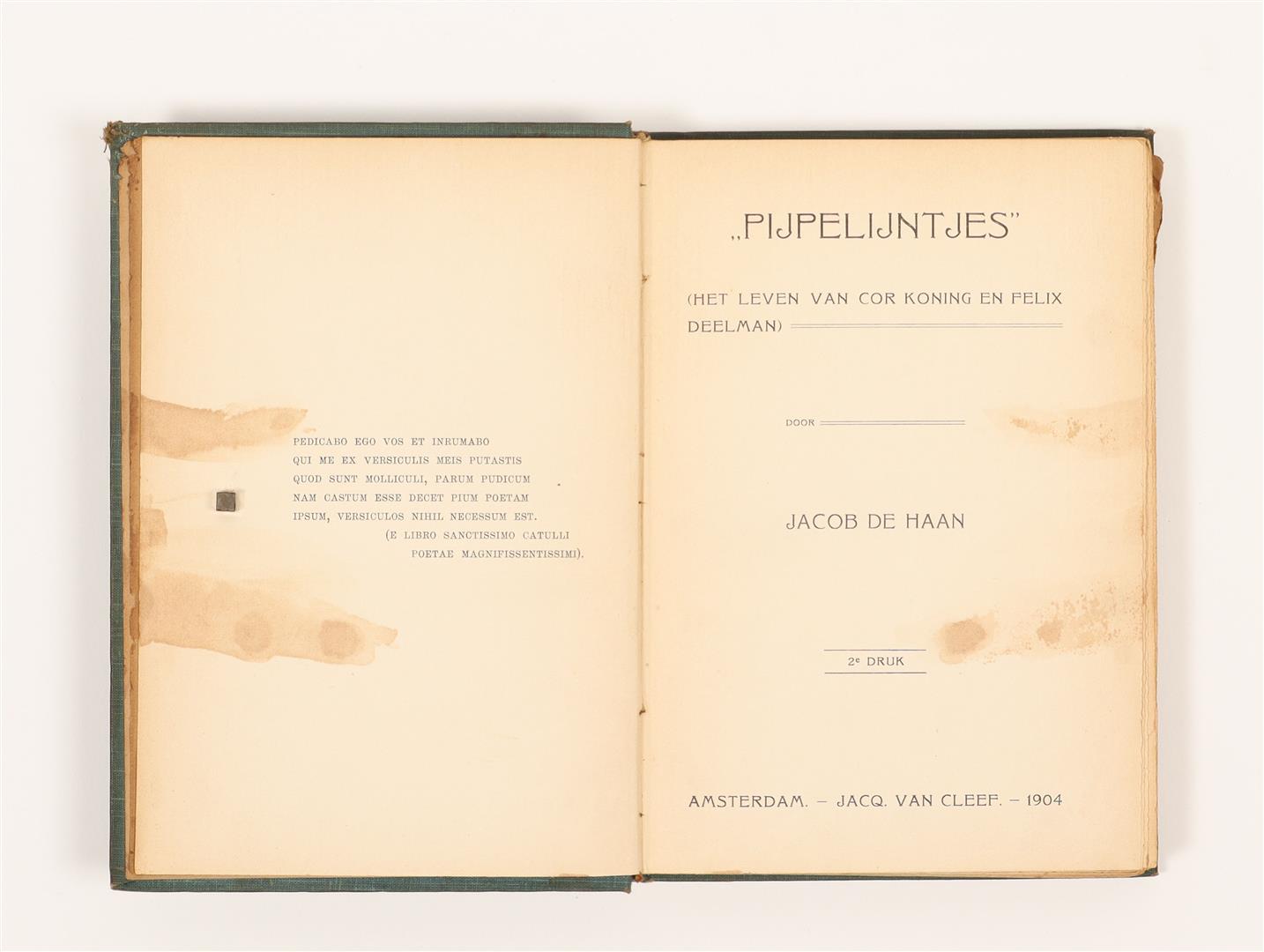 PEDICABO EGO VOS ET INRUMABO
QUI ME EX VERSICULIS MEIS PUTASTIS
QUOD SUNT MOLLICULI, PARUM PUDICUM
NAM CASTUM ESSE DECET PIUM POETAM
IPSUM, VERSICULOS NIHIL NECESSUM EST.
(E LIBRO SANCTISSIMO CATULLI
POETAE MAGNIFISSENTISSIMI).

„PIJPELIJNTJES"

(HET LEVEN VAN COR KONING EN FELIX DEELMAN)

DOOR

JACOB DE HAAN

2e DRUK

AMSTERDAM. - JACQ. VAN CLEEF. - 1904